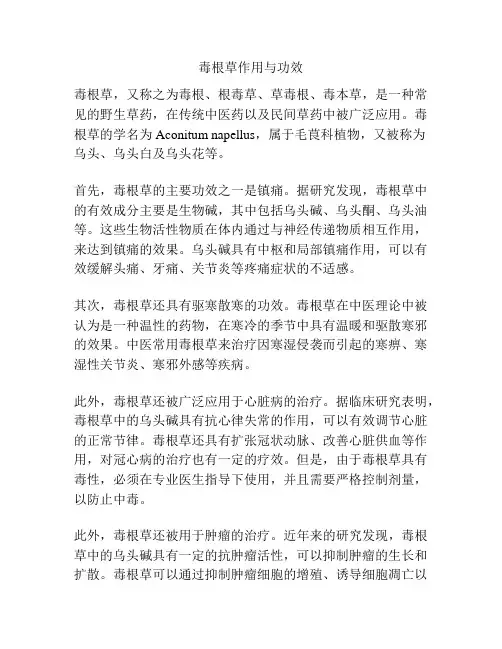 毒根草作用与功效

毒根草，又称之为毒根、根毒草、草毒根、毒木草，是一种常见的野生草药，在传统中医药以及民间草药中被广泛应用。毒根草的学名为 Aconitum napellus，属于毛茛科植物，又被称为乌头、乌头白及乌头花等。

首先，毒根草的主要功效之一是镇痛。据研究发现，毒根草中的有效成分主要是生物碱，其中包括乌头碱、乌头酮、乌头油等。这些生物活性物质在体内通过与神经传递物质相互作用，来达到镇痛的效果。乌头碱具有中枢和局部镇痛作用，可以有效缓解头痛、牙痛、关节炎等疼痛症状的不适感。

其次，毒根草还具有驱寒散寒的功效。毒根草在中医理论中被认为是一种温性的药物，在寒冷的季节中具有温暖和驱散寒邪的效果。中医常用毒根草来治疗因寒湿侵袭而引起的寒痹、寒湿性关节炎、寒邪外感等疾病。

此外，毒根草还被广泛应用于心脏病的治疗。据临床研究表明，毒根草中的乌头碱具有抗心律失常的作用，可以有效调节心脏的正常节律。毒根草还具有扩张冠状动脉、改善心脏供血等作用，对冠心病的治疗也有一定的疗效。但是，由于毒根草具有毒性，必须在专业医生指导下使用，并且需要严格控制剂量，以防止中毒。

此外，毒根草还被用于肿瘤的治疗。近年来的研究发现，毒根草中的乌头碱具有一定的抗肿瘤活性，可以抑制肿瘤的生长和扩散。毒根草可以通过抑制肿瘤细胞的增殖、诱导细胞凋亡以